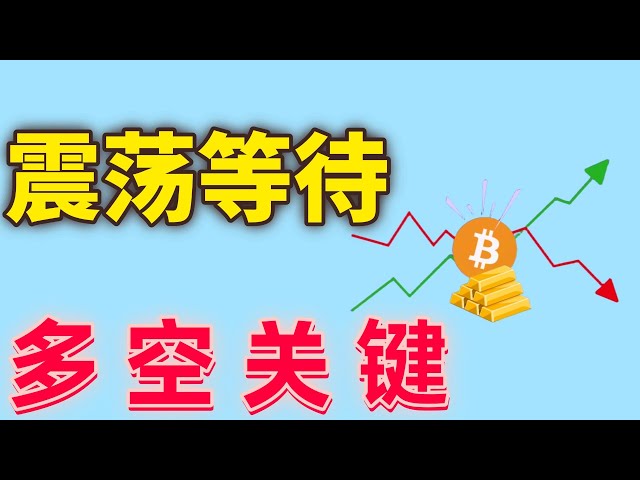 震荡等待

多空关键